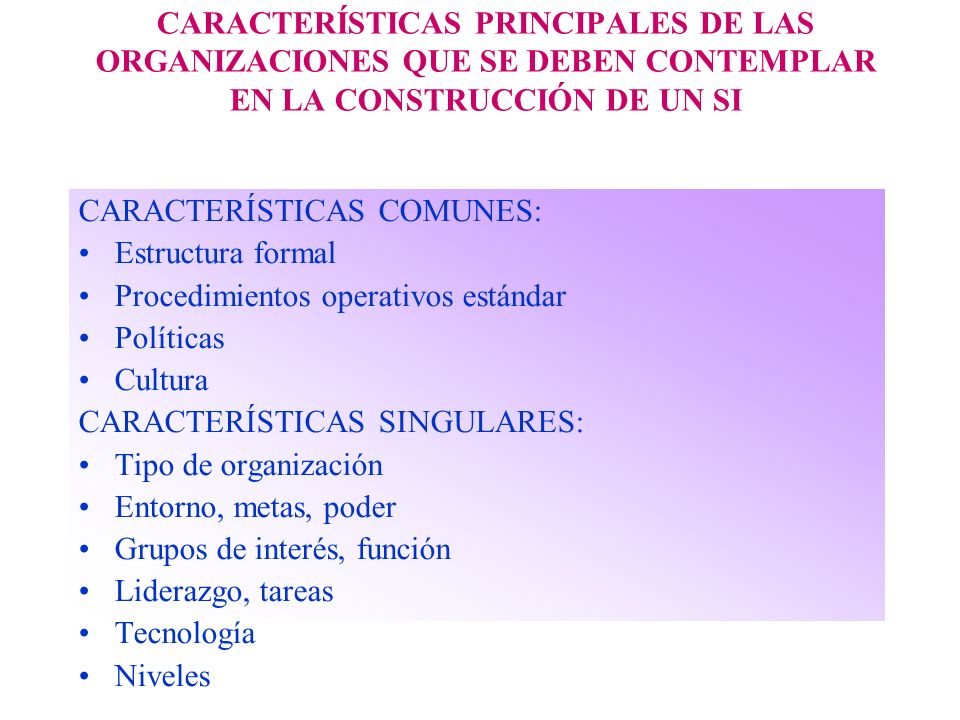 CARACTERÍSTICAS PRINCIPALES DE LAS ORGANIZACIONES QUE SE DEBEN CONTEMPLAR EN LA CONSTRUCCIÓN DE UN SI

CARACTERÍSTICAS COMUNES:
• Estructura formal
• Procedimientos operativos estándar
• Políticas
• Cultura
CARACTERÍSTICAS SINGULARES:
• Tipo de organización
• Entorno, metas, poder
• Grupos de interés, función
• Liderazgo, tareas
• Tecnología
• Niveles